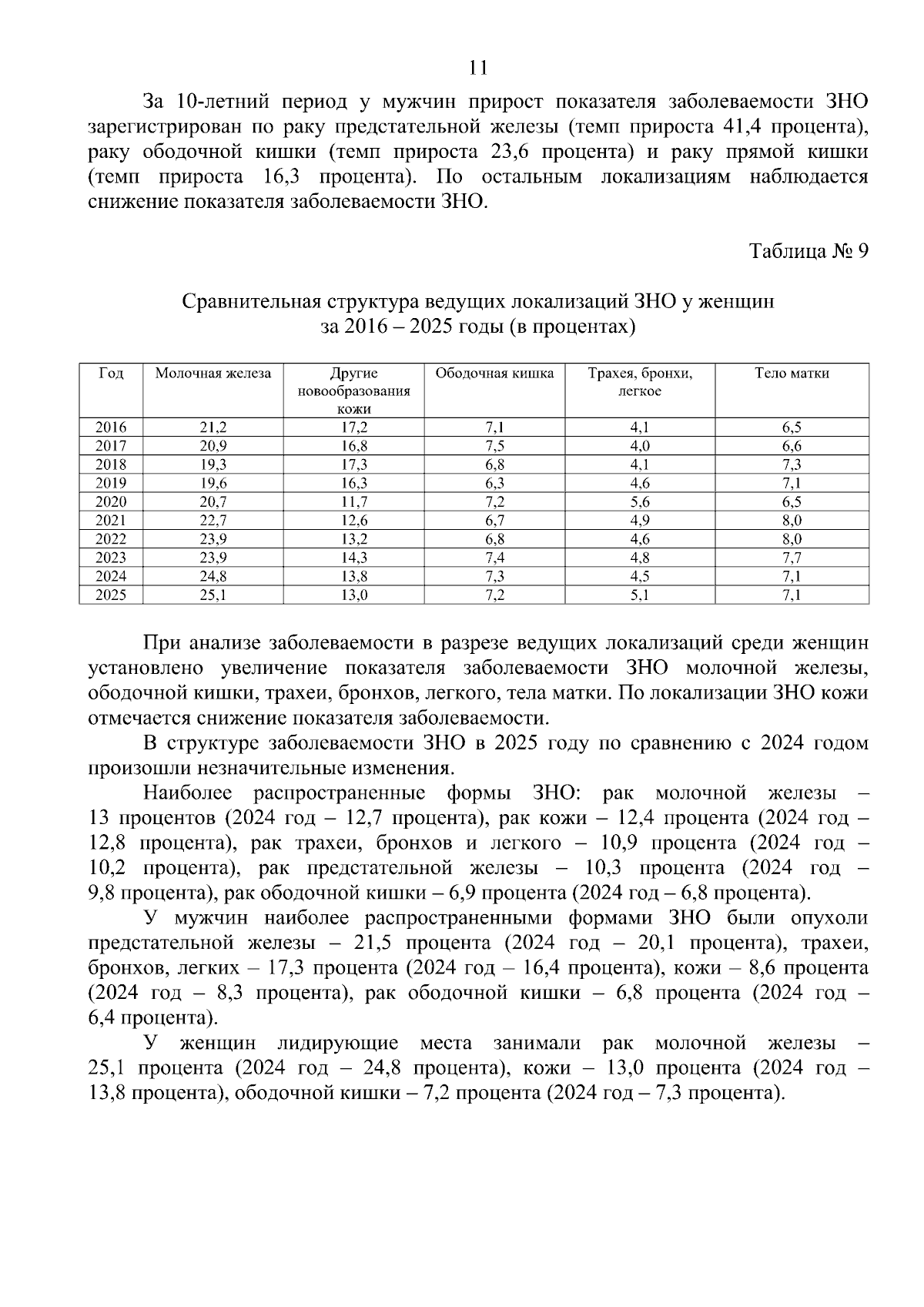 11

За 10-летний период у мужчин прирост показателя заболеваемости ЗНО зарегистрирован по раку предстательной железы (темп прироста 41,4 процента), раку ободочной кишки (темп прироста 23,6 процента) и раку прямой кишки (темп прироста 16,3 процента). По остальным локализациям наблюдается снижение показателя заболеваемости ЗНО.

Таблица № 9

Сравнительная структура ведущих локализаций ЗНО у женщин за 2016 – 2025 годы (в процентах)

| Год | Молочная железа | Другие новообразования кожи | Ободочная кишка | Трахея, бронхи, легкое | Тело матки |
|---|---|---|---|---|---|
| 2016 | 21,2 | 17,2 | 7,1 | 4,1 | 6,5 |
| 2017 | 20,9 | 16,8 | 7,5 | 4,0 | 6,6 |
| 2018 | 19,3 | 17,3 | 6,8 | 4,1 | 7,3 |
| 2019 | 19,6 | 16,3 | 6,3 | 4,6 | 7,1 |
| 2020 | 20,7 | 11,7 | 7,2 | 5,6 | 6,5 |
| 2021 | 22,7 | 12,6 | 6,7 | 4,9 | 8,0 |
| 2022 | 23,9 | 13,2 | 6,8 | 4,6 | 8,0 |
| 2023 | 23,9 | 14,3 | 7,4 | 4,8 | 7,7 |
| 2024 | 24,8 | 13,8 | 7,3 | 4,5 | 7,1 |
| 2025 | 25,1 | 13,0 | 7,2 | 5,1 | 7,1 |

При анализе заболеваемости в разрезе ведущих локализаций среди женщин установлено увеличение показателя заболеваемости ЗНО молочной железы, ободочной кишки, трахеи, бронхов, легкого, тела матки. По локализации ЗНО кожи отмечается снижение показателя заболеваемости.

В структуре заболеваемости ЗНО в 2025 году по сравнению с 2024 годом произошли незначительные изменения.

Наиболее распространенные формы ЗНО: рак молочной железы – 13 процентов (2024 год – 12,7 процента), рак кожи – 12,4 процента (2024 год – 12,8 процента), рак трахеи, бронхов и легкого – 10,9 процента (2024 год – 10,2 процента), рак предстательной железы – 10,3 процента (2024 год – 9,8 процента), рак ободочной кишки – 6,9 процента (2024 год – 6,8 процента).

У мужчин наиболее распространенными формами ЗНО были опухоли предстательной железы – 21,5 процента (2024 год – 20,1 процента), трахеи, бронхов, легких – 17,3 процента (2024 год – 16,4 процента), кожи – 8,6 процента (2024 год – 8,3 процента), рак ободочной кишки – 6,8 процента (2024 год – 6,4 процента).

У женщин лидирующие места занимали рак молочной железы – 25,1 процента (2024 год – 24,8 процента), кожи – 13,0 процента (2024 год – 13,8 процента), ободочной кишки – 7,2 процента (2024 год – 7,3 процента).